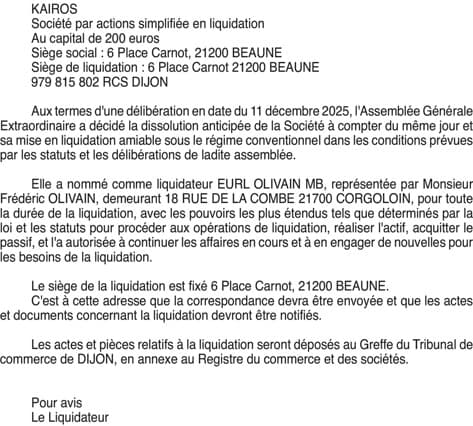 KAIROS
Société par actions simplifiée en liquidation
Au capital de 200 euros
Siège social : 6 Place Carnot, 21200 BEAUNE
Siège de liquidation : 6 Place Carnot 21200 BEAUNE
979 815 802 RCS DIJON

Aux termes d'une délibération en date du 11 décembre 2025, l'Assemblée Générale Extraordinaire a décidé la dissolution anticipée de la Société à compter du même jour et sa mise en liquidation amiable sous le régime conventionnel dans les conditions prévues par les statuts et les délibérations de ladite assemblée.

Elle a nommé comme liquidateur EURL OLIVAIN MB, représentée par Monsieur Frédéric OLIVAIN, demeurant 18 RUE DE LA COMBE 21700 CORGOLOIN, pour toute la durée de la liquidation, avec les pouvoirs les plus étendus tels que déterminés par la loi et les statuts pour procéder aux opérations de liquidation, réaliser l'actif, acquitter le passif, et l'a autorisée à continuer les affaires en cours et à en engager de nouvelles pour les besoins de la liquidation.

Le siège de la liquidation est fixé 6 Place Carnot, 21200 BEAUNE.
C'est à cette adresse que la correspondance devra être envoyée et que les actes et documents concernant la liquidation devront être notifiés.

Les actes et pièces relatifs à la liquidation seront déposés au Greffe du Tribunal de commerce de DIJON, en annexe au Registre du commerce et des sociétés.

Pour avis
Le Liquidateur